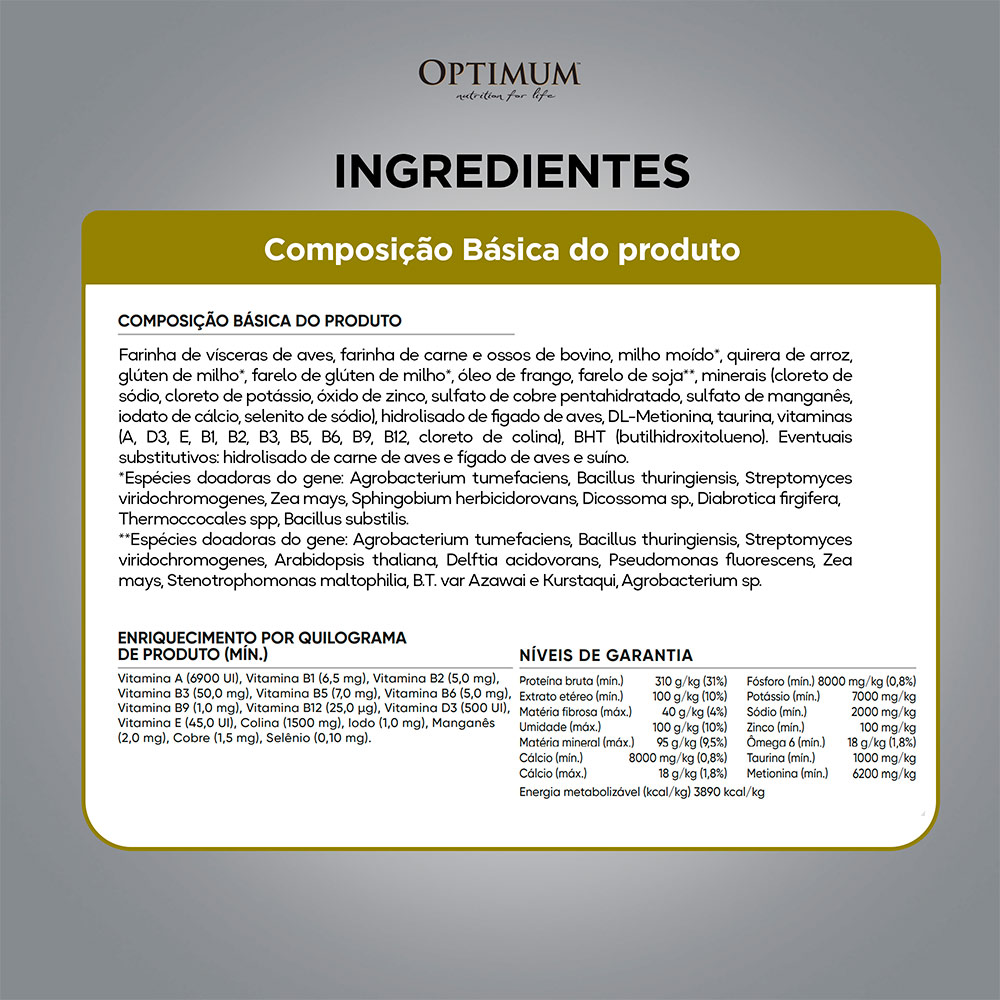 OPTIMUM
nutrition for life

INGREDIENTES

Composição Básica do produto

COMPOSIÇÃO BÁSICA DO PRODUTO

Farinha de vísceras de aves, farinha de carne e ossos de bovino, milho moído*, quirera de arroz, glúten de milho*, farelo de glúten de milho*, óleo de frango, farelo de soja**, minerais (cloreto de sódio, cloreto de potássio, óxido de zinco, sulfato de cobre pentahidratado, sulfato de manganês, iodato de cálcio, selenito de sódio), hidrolisado de fígado de aves, DL-Metionina, taurina, vitaminas (A, D3, E, B1, B2, B3, B5, B6, B9, B12, cloreto de colina), BHT (butilhidroxitolueno). Eventuais substitutivos: hidrolisado de carne de aves e fígado de aves e suíno.
*Espécies doadoras do gene: Agrobacterium tumefaciens, Bacillus thuringiensis, Streptomyces viridochromogenes, Zea mays, Sphingobium herbicidorovans, Dicossoma sp., Diabrotica firgifera, Thermoccocales spp, Bacillus substilis.
**Espécies doadoras do gene: Agrobacterium tumefaciens, Bacillus thuringiensis, Streptomyces viridochromogenes, Arabidopsis thaliana, Delftia acidovorans, Pseudomonas fluorescens, Zea mays, Stenotrophomonas maltophilia, B.T. var Azawai e Kurstaqui, Agrobacterium sp.

ENRIQUECIMENTO POR QUILOGRAMA DE PRODUTO (MÍN.)

Vitamina A (6900 UI), Vitamina B1 (6,5 mg), Vitamina B2 (5,0 mg), Vitamina B3 (50,0 mg), Vitamina B5 (7,0 mg), Vitamina B6 (5,0 mg), Vitamina B9 (1,0 mg), Vitamina B12 (25,0 µg), Vitamina D3 (500 UI), Vitamina E (45,0 UI), Colina (1500 mg), Iodo (1,0 mg), Manganês (2,0 mg), Cobre (1,5 mg), Selênio (0,10 mg).

NÍVEIS DE GARANTIA

| | | | |
|---|---|---|---|
| Proteína bruta (mín.) | 310 g/kg (31%) | Fósforo (mín.) | 8000 mg/kg (0,8%) |
| Extrato etéreo (mín.) | 100 g/kg (10%) | Potássio (mín.) | 7000 mg/kg |
| Matéria fibrosa (máx.) | 40 g/kg (4%) | Sódio (mín.) | 2000 mg/kg |
| Umidade (máx.) | 100 g/kg (10%) | Zinco (mín.) | 100 mg/kg |
| Matéria mineral (máx.) | 95 g/kg (9,5%) | Ômega 6 (mín.) | 18 g/kg (1,8%) |
| Cálcio (mín.) | 8000 mg/kg (0,8%) | Taurina (mín.) | 1000 mg/kg |
| Cálcio (máx.) | 18 g/kg (1,8%) | Metionina (mín.) | 6200 mg/kg |

Energia metabolizável (kcal/kg) 3890 kcal/kg